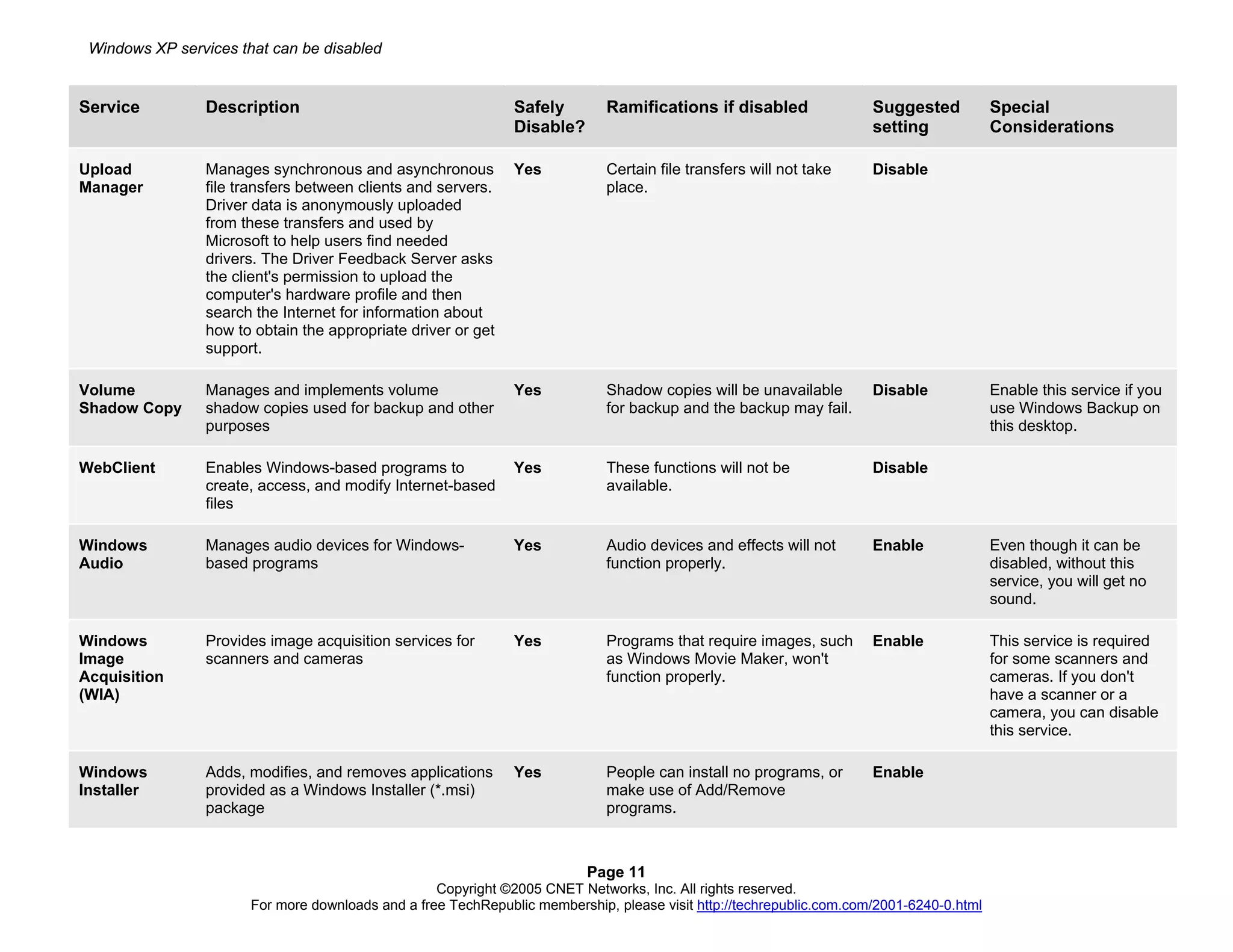 Windows XP services that can be disabled

| Service | Description | Safely Disable? | Ramifications if disabled | Suggested setting | Special Considerations |
|---|---|---|---|---|---|
| Upload Manager | Manages synchronous and asynchronous file transfers between clients and servers. Driver data is anonymously uploaded from these transfers and used by Microsoft to help users find needed drivers. The Driver Feedback Server asks the client's permission to upload the computer's hardware profile and then search the Internet for information about how to obtain the appropriate driver or get support. | Yes | Certain file transfers will not take place. | Disable | |
| Volume Shadow Copy | Manages and implements volume shadow copies used for backup and other purposes | Yes | Shadow copies will be unavailable for backup and the backup may fail. | Disable | Enable this service if you use Windows Backup on this desktop. |
| WebClient | Enables Windows-based programs to create, access, and modify Internet-based files | Yes | These functions will not be available. | Disable | |
| Windows Audio | Manages audio devices for Windows-based programs | Yes | Audio devices and effects will not function properly. | Enable | Even though it can be disabled, without this service, you will get no sound. |
| Windows Image Acquisition (WIA) | Provides image acquisition services for scanners and cameras | Yes | Programs that require images, such as Windows Movie Maker, won't function properly. | Enable | This service is required for some scanners and cameras. If you don't have a scanner or a camera, you can disable this service. |
| Windows Installer | Adds, modifies, and removes applications provided as a Windows Installer (*.msi) package | Yes | People can install no programs, or make use of Add/Remove programs. | Enable | |

Page 11
Copyright ©2005 CNET Networks, Inc. All rights reserved.
For more downloads and a free TechRepublic membership, please visit http://techrepublic.com.com/2001-6240-0.html